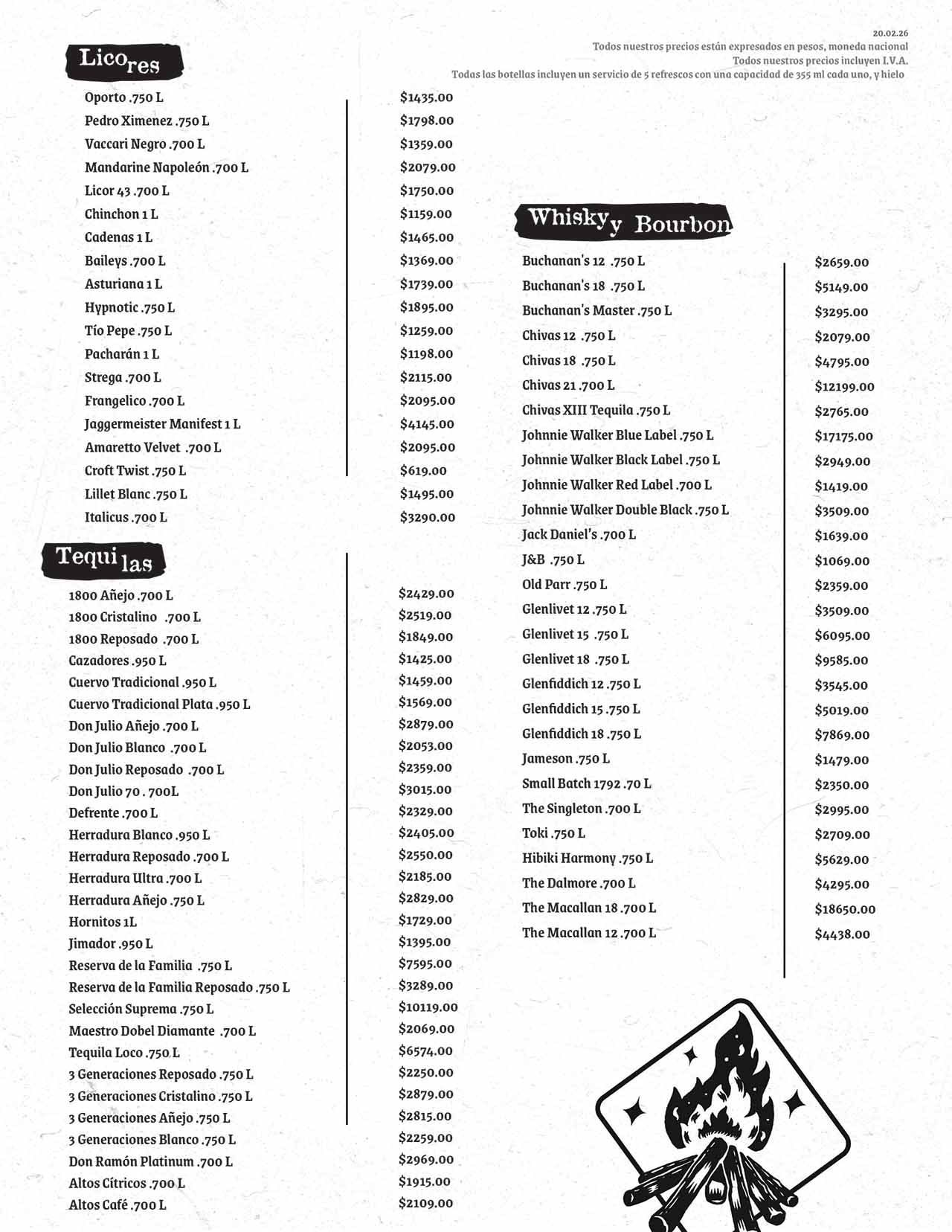 20.02.26
Todos nuestros precios están expresados en pesos, moneda nacional
Todos nuestros precios incluyen I.V.A.
Todas las botellas incluyen un servicio de 5 refrescos con una capacidad de 355 ml cada uno, y hielo

Licores

| | |
|---|---|
| Oporto .750 L | $1435.00 |
| Pedro Ximenez .750 L | $1798.00 |
| Vaccari Negro .700 L | $1359.00 |
| Mandarine Napoleón .700 L | $2079.00 |
| Licor 43 .700 L | $1750.00 |
| Chinchon 1 L | $1159.00 |
| Cadenas 1 L | $1465.00 |
| Baileys .700 L | $1369.00 |
| Asturiana 1 L | $1739.00 |
| Hypnotic .750 L | $1895.00 |
| Tío Pepe .750 L | $1259.00 |
| Pacharán 1 L | $1198.00 |
| Strega .700 L | $2115.00 |
| Frangelico .700 L | $2095.00 |
| Jaggermeister Manifest 1 L | $4145.00 |
| Amaretto Velvet .700 L | $2095.00 |
| Croft Twist .750 L | $619.00 |
| Lillet Blanc .750 L | $1495.00 |
| Italicus .700 L | $3290.00 |

Tequilas

| | |
|---|---|
| 1800 Añejo .700 L | $2429.00 |
| 1800 Cristalino .700 L | $2519.00 |
| 1800 Reposado .700 L | $1849.00 |
| Cazadores .950 L | $1425.00 |
| Cuervo Tradicional .950 L | $1459.00 |
| Cuervo Tradicional Plata .950 L | $1569.00 |
| Don Julio Añejo .700 L | $2879.00 |
| Don Julio Blanco .700 L | $2053.00 |
| Don Julio Reposado .700 L | $2359.00 |
| Don Julio 70 . 700L | $3015.00 |
| Defrente .700 L | $2329.00 |
| Herradura Blanco .950 L | $2405.00 |
| Herradura Reposado .700 L | $2550.00 |
| Herradura Ultra .700 L | $2185.00 |
| Herradura Añejo .750 L | $2829.00 |
| Hornitos 1L | $1729.00 |
| Jimador .950 L | $1395.00 |
| Reserva de la Familia .750 L | $7595.00 |
| Reserva de la Familia Reposado .750 L | $3289.00 |
| Selección Suprema .750 L | $10119.00 |
| Maestro Dobel Diamante .700 L | $2069.00 |
| Tequila Loco .750 L | $6574.00 |
| 3 Generaciones Reposado .750 L | $2250.00 |
| 3 Generaciones Cristalino .750 L | $2879.00 |
| 3 Generaciones Añejo .750 L | $2815.00 |
| 3 Generaciones Blanco .750 L | $2259.00 |
| Don Ramón Platinum .700 L | $2969.00 |
| Altos Cítricos .700 L | $1915.00 |
| Altos Café .700 L | $2109.00 |

Whisky y Bourbon

| | |
|---|---|
| Buchanan's 12 .750 L | $2659.00 |
| Buchanan's 18 .750 L | $5149.00 |
| Buchanan's Master .750 L | $3295.00 |
| Chivas 12 .750 L | $2079.00 |
| Chivas 18 .750 L | $4795.00 |
| Chivas 21 .700 L | $12199.00 |
| Chivas XIII Tequila .750 L | $2765.00 |
| Johnnie Walker Blue Label .750 L | $17175.00 |
| Johnnie Walker Black Label .750 L | $2949.00 |
| Johnnie Walker Red Label .700 L | $1419.00 |
| Johnnie Walker Double Black .750 L | $3509.00 |
| Jack Daniel's .700 L | $1639.00 |
| J&B .750 L | $1069.00 |
| Old Parr .750 L | $2359.00 |
| Glenlivet 12 .750 L | $3509.00 |
| Glenlivet 15 .750 L | $6095.00 |
| Glenlivet 18 .750 L | $9585.00 |
| Glenfiddich 12 .750 L | $3545.00 |
| Glenfiddich 15 .750 L | $5019.00 |
| Glenfiddich 18 .750 L | $7869.00 |
| Jameson .750 L | $1479.00 |
| Small Batch 1792 .70 L | $2350.00 |
| The Singleton .700 L | $2995.00 |
| Toki .750 L | $2709.00 |
| Hibiki Harmony .750 L | $5629.00 |
| The Dalmore .700 L | $4295.00 |
| The Macallan 18 .700 L | $18650.00 |
| The Macallan 12 .700 L | $4438.00 |